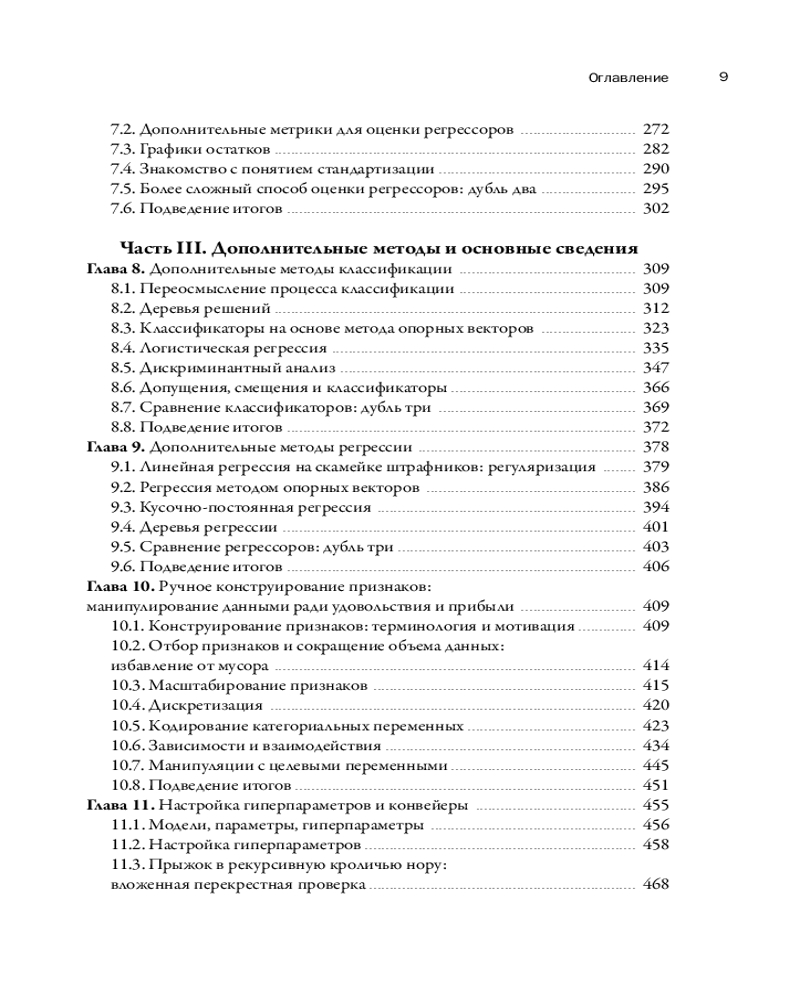 Оглавление 9

7.2. Дополнительные метрики для оценки регрессоров ............ 272
7.3. Графики остатков ............ 282
7.4. Знакомство с понятием стандартизации ............ 290
7.5. Более сложный способ оценки регрессоров: дубль два ............ 295
7.6. Подведение итогов ............ 302

Часть III. Дополнительные методы и основные сведения

Глава 8. Дополнительные методы классификации ............ 309
8.1. Переосмысление процесса классификации ............ 309
8.2. Деревья решений ............ 312
8.3. Классификаторы на основе метода опорных векторов ............ 323
8.4. Логистическая регрессия ............ 335
8.5. Дискриминантный анализ ............ 347
8.6. Допущения, смещения и классификаторы ............ 366
8.7. Сравнение классификаторов: дубль три ............ 369
8.8. Подведение итогов ............ 372
Глава 9. Дополнительные методы регрессии ............ 378
9.1. Линейная регрессия на скамейке штрафников: регуляризация ............ 379
9.2. Регрессия методом опорных векторов ............ 386
9.3. Кусочно-постоянная регрессия ............ 394
9.4. Деревья регрессии ............ 401
9.5. Сравнение регрессоров: дубль три ............ 403
9.6. Подведение итогов ............ 406
Глава 10. Ручное конструирование признаков: манипулирование данными ради удовольствия и прибыли ............ 409
10.1. Конструирование признаков: терминология и мотивация ............ 409
10.2. Отбор признаков и сокращение объема данных: избавление от мусора ............ 414
10.3. Масштабирование признаков ............ 415
10.4. Дискретизация ............ 420
10.5. Кодирование категориальных переменных ............ 423
10.6. Зависимости и взаимодействия ............ 434
10.7. Манипуляции с целевыми переменными ............ 445
10.8. Подведение итогов ............ 451
Глава 11. Настройка гиперпараметров и конвейеры ............ 455
11.1. Модели, параметры, гиперпараметры ............ 456
11.2. Настройка гиперпараметров ............ 458
11.3. Прыжок в рекурсивную кроличью нору: вложенная перекрестная проверка ............ 468